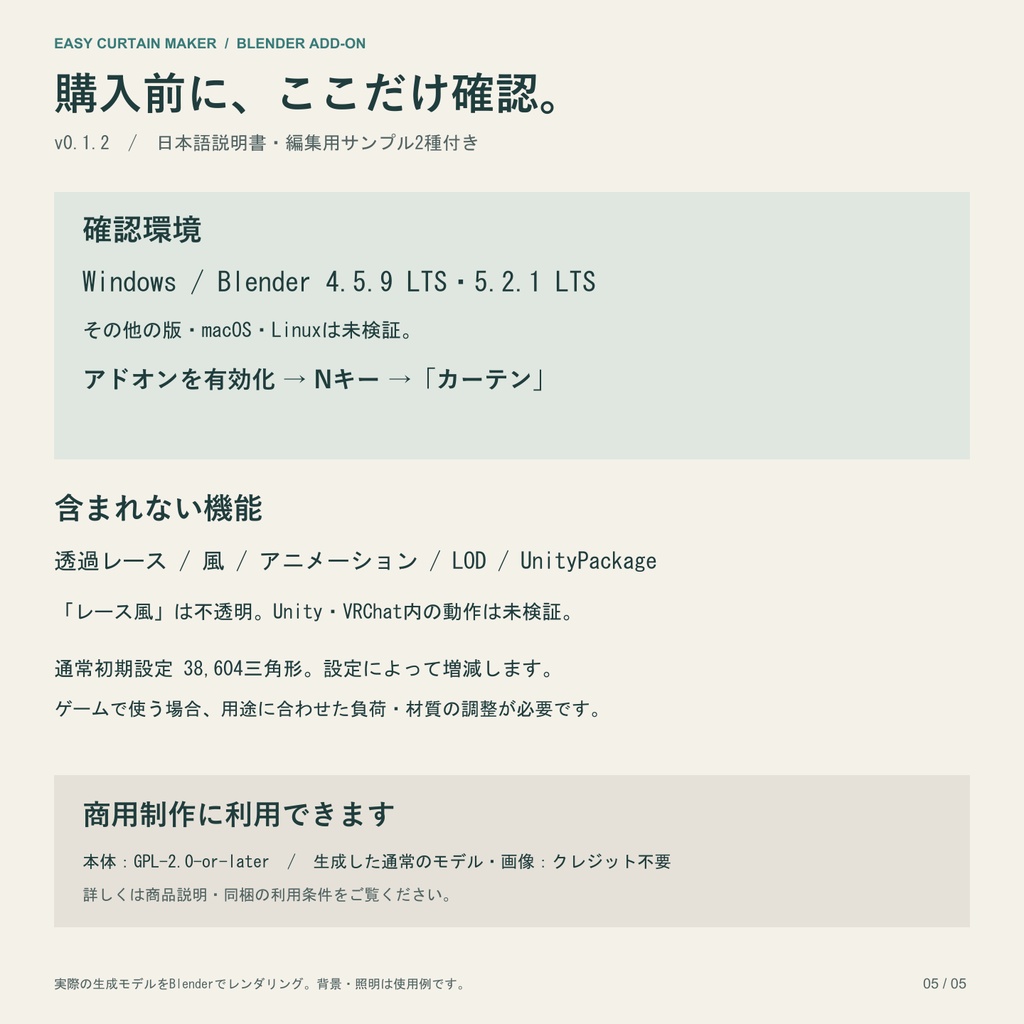 EASY CURTAIN MAKER / BLENDER ADD-ON

購入前に、ここだけ確認。

v0.1.2 / 日本語説明書・編集用サンプル2種付き

確認環境

Windows / Blender 4.5.9 LTS・5.2.1 LTS

その他の版・macOS・Linuxは未検証。

アドオンを有効化 → Nキー →「カーテン」

含まれない機能

透過レース / 風 / アニメーション / LOD / UnityPackage

「レース風」は不透明。Unity・VRChat内の動作は未検証。

通常初期設定 38,604三角形。設定によって増減します。

ゲームで使う場合、用途に合わせた負荷・材質の調整が必要です。

商用制作に利用できます

本体：GPL-2.0-or-later / 生成した通常のモデル・画像：クレジット不要

詳しくは商品説明・同梱の利用条件をご覧ください。

実際の生成モデルをBlenderでレンダリング。背景・照明は使用例です。

05 / 05